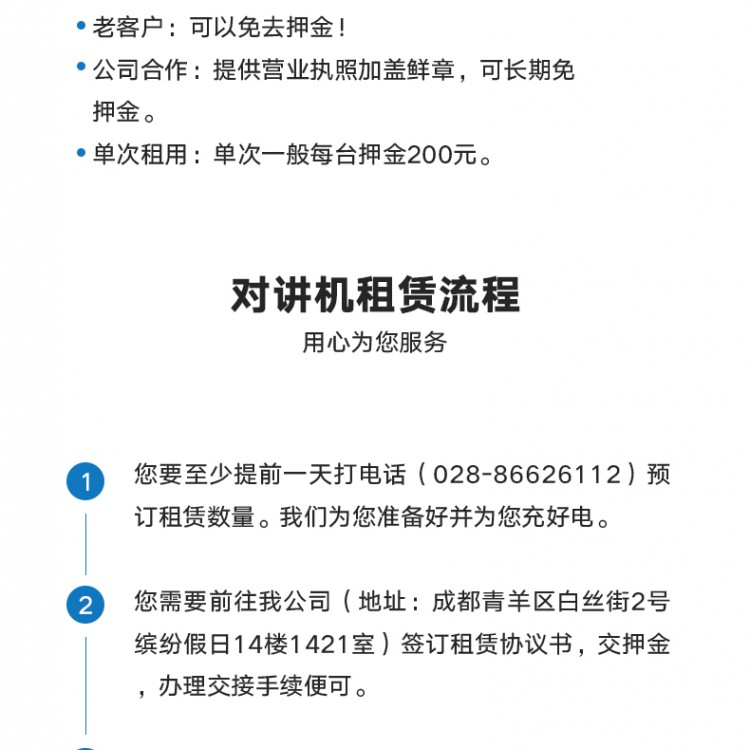 • 老客户：可以免去押金！

• 公司合作：提供营业执照加盖鲜章，可长期免押金。

• 单次租用：单次一般每台押金200元。

对讲机租赁流程

用心为您服务

1 您要至少提前一天打电话（028-86626112）预订租赁数量。我们为您准备好并为您充好电。

2 您需要前往我公司（地址：成都青羊区白丝街2号缤纷假日14楼1421室）签订租赁协议书，交押金，办理交接手续便可。